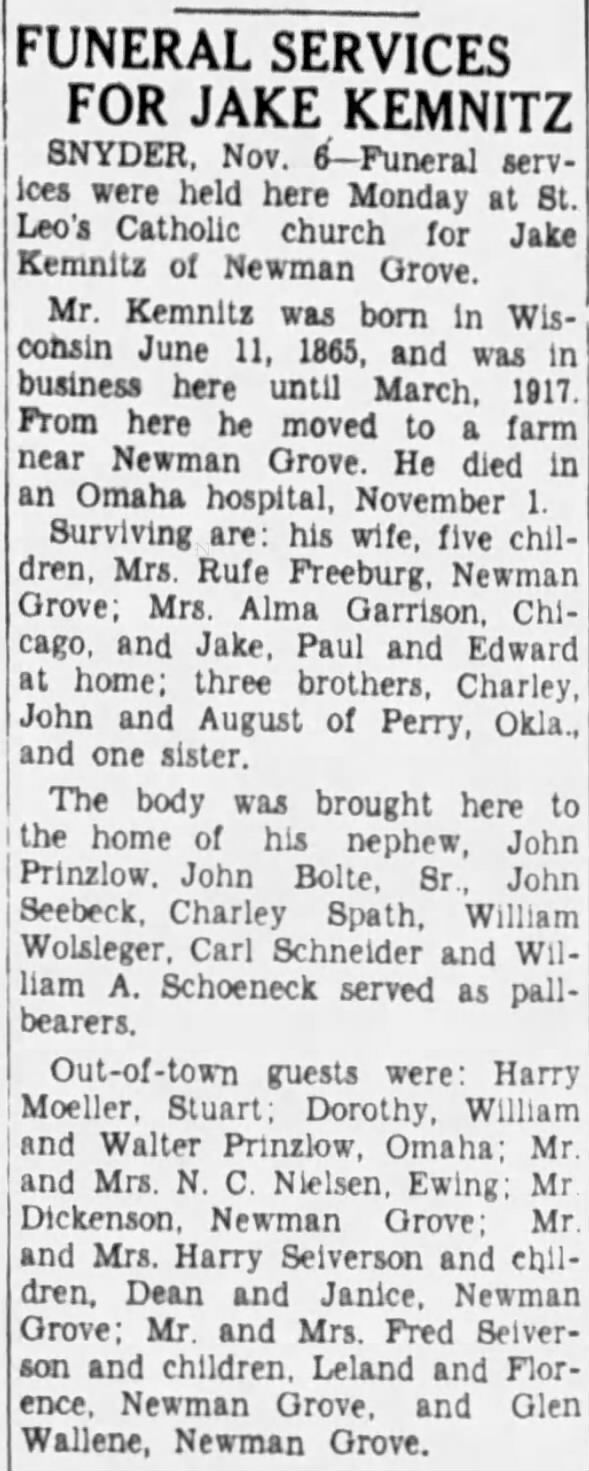 FUNERAL SERVICES FOR JAKE KEMNITZ

SNYDER, Nov. 6—Funeral services were held here Monday at St. Leo's Catholic church for Jake Kemnitz of Newman Grove.

Mr. Kemnitz was born in Wisconsin June 11, 1865, and was in business here until March, 1917. From here he moved to a farm near Newman Grove. He died in an Omaha hospital, November 1.

Surviving are: his wife, five children, Mrs. Rufe Freeburg, Newman Grove; Mrs. Alma Garrison, Chicago, and Jake, Paul and Edward at home; three brothers, Charley, John and August of Perry, Okla., and one sister.

The body was brought here to the home of his nephew, John Prinzlow. John Bolte, Sr., John Seebeck, Charley Spath, William Wolsleger, Carl Schneider and William A. Schoeneck served as pallbearers.

Out-of-town guests were: Harry Moeller, Stuart; Dorothy, William and Walter Prinzlow, Omaha; Mr. and Mrs. N. C. Nielsen, Ewing; Mr. Dickenson, Newman Grove; Mr. and Mrs. Harry Seiverson and children, Dean and Janice, Newman Grove; Mr. and Mrs. Fred Seiverson and children, Leland and Florence, Newman Grove, and Glen Wallene, Newman Grove.